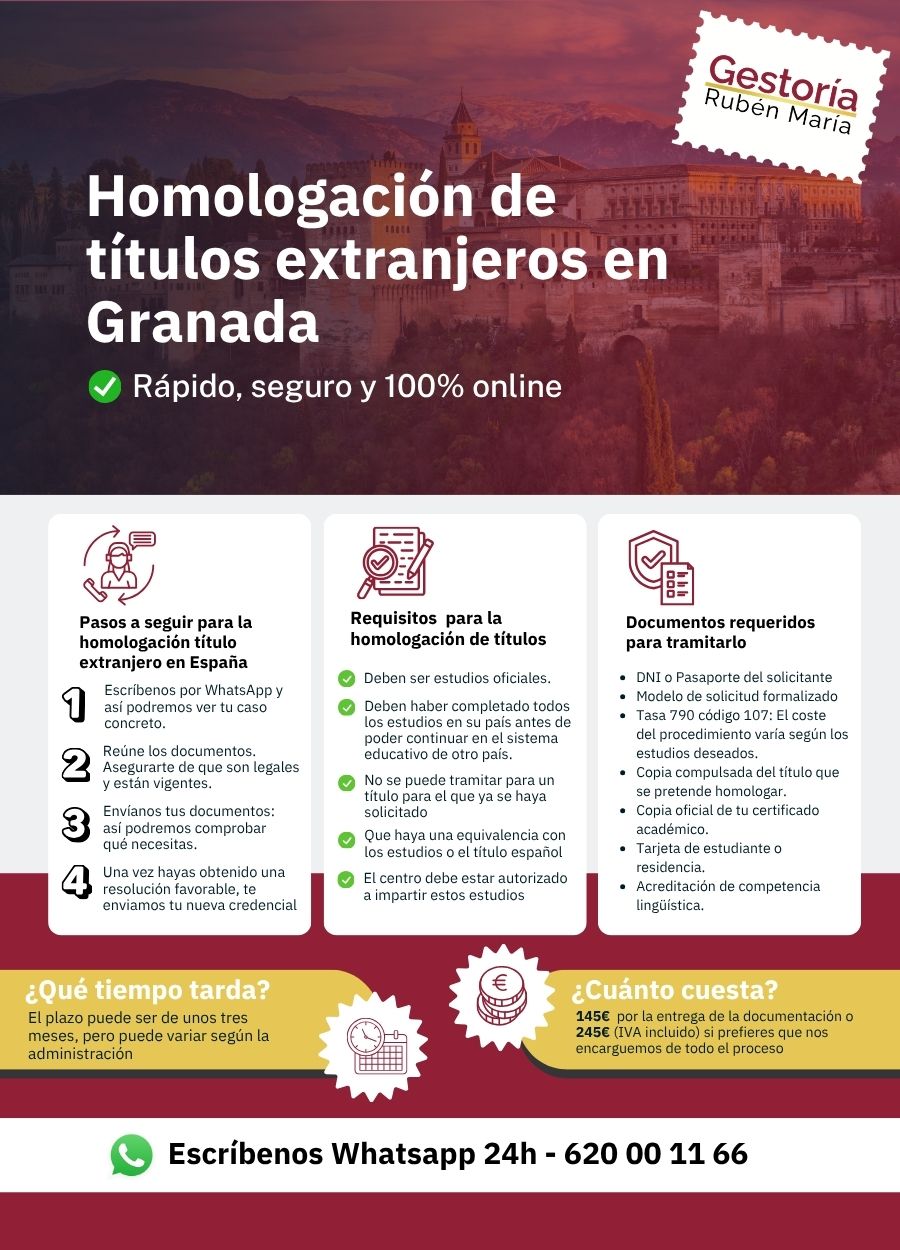 Gestoría
Rubén María

Homologación de títulos extranjeros en Granada

Rápido, seguro y 100% online

Pasos a seguir para la homologación título extranjero en España

1 Escríbenos por WhatsApp y así podremos ver tu caso concreto.

2 Reúne los documentos. Asegurarte de que son legales y están vigentes.

3 Envíanos tus documentos: así podremos comprobar qué necesitas.

4 Una vez hayas obtenido una resolución favorable, te enviamos tu nueva credencial

Requisitos para la homologación de títulos

Deben ser estudios oficiales.

Deben haber completado todos los estudios en su país antes de poder continuar en el sistema educativo de otro país.

No se puede tramitar para un título para el que ya se haya solicitado

Que haya una equivalencia con los estudios o el título español

El centro debe estar autorizado a impartir estos estudios

Documentos requeridos para tramitarlo

- DNI o Pasaporte del solicitante
- Modelo de solicitud formalizado
- Tasa 790 código 107: El coste del procedimiento varía según los estudios deseados.
- Copia compulsada del título que se pretende homologar.
- Copia oficial de tu certificado académico.
- Tarjeta de estudiante o residencia.
- Acreditación de competencia lingüística.

¿Qué tiempo tarda?
El plazo puede ser de unos tres meses, pero puede variar según la administración

¿Cuánto cuesta?
145€ por la entrega de la documentación o 245€ (IVA incluido) si prefieres que nos encarguemos de todo el proceso

Escríbenos Whatsapp 24h - 620 00 11 66